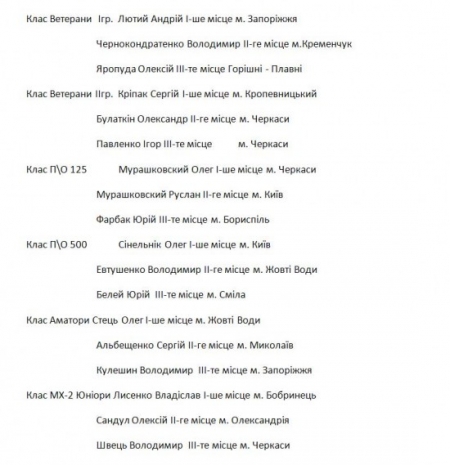 Клас Ветерани Ігр. Лютий Андрій І-ше місце м. Запоріжжя

Чернокондратенко Володимир ІІ-ге місце м.Кременчук

Яропуда Олексій ІІІ-те місце Горішні - Плавні

Клас Ветерани ІІгр. Кріпак Сергій І-ше місце м. Кропевницький

Булаткін Олександр ІІ-ге місце м. Черкаси

Павленко Ігор ІІІ-те місце м. Черкаси

Клас П\О 125 Мурашковский Олег І-ше місце м. Черкаси

Мурашковский Руслан ІІ-ге місце м. Київ

Фарбак Юрій ІІІ-те місце м. Бориспіль

Клас П\О 500 Сінельнік Олег І-ше місце м. Київ

Евтушенко Володимир ІІ-ге місце м. Жовті Води

Белей Юрій ІІІ-те місце м. Сміла

Клас Аматори Стець Олег І-ше місце м. Жовті Води

Альбещенко Сергій ІІ-ге місце м. Миколаїв

Кулешин Володимир ІІІ-те місце м. Запоріжжя

Клас МХ-2 Юніори Лисенко Владіслав І-ше місце м. Бобринець

Сандул Олексій ІІ-ге місце м. Олександрія

Швець Володимир ІІІ-те місце м. Черкаси